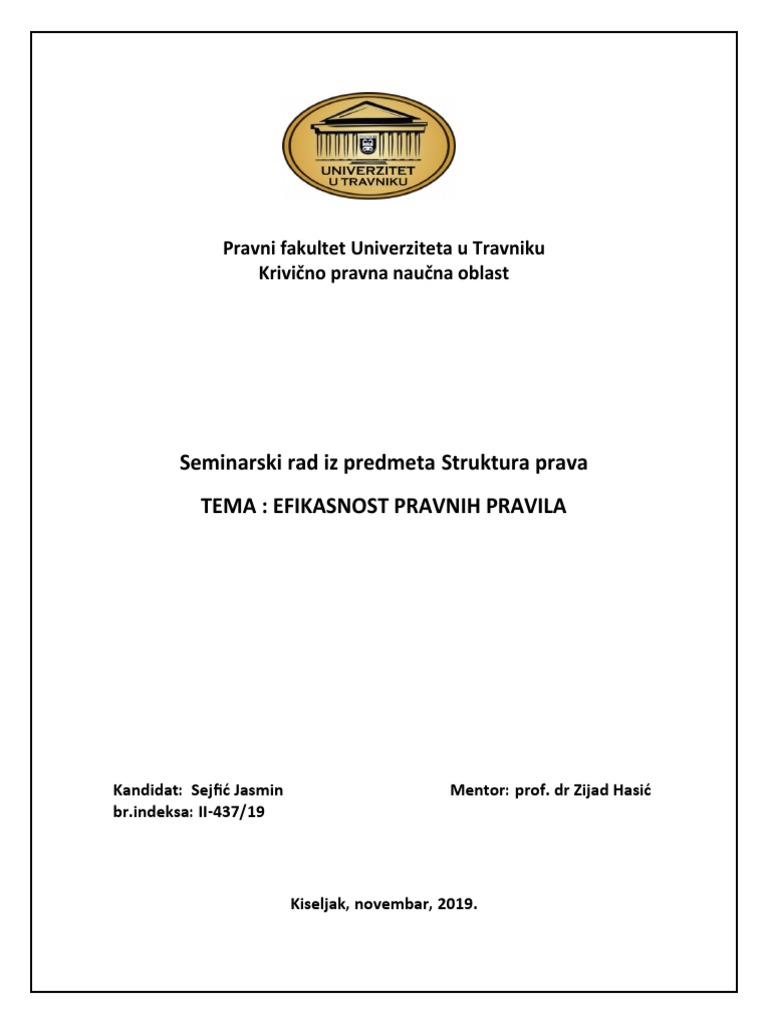 UNIVERZITET U TRAVNIKU

Pravni fakultet Univerziteta u Travniku
Krivično pravna naučna oblast

Seminarski rad iz predmeta Struktura prava

TEMA : EFIKASNOST PRAVNIH PRAVILA

Kandidat: Sejfić Jasmin
br.indeksa: II-437/19

Mentor: prof. dr Zijad Hasić

Kiseljak, novembar, 2019.